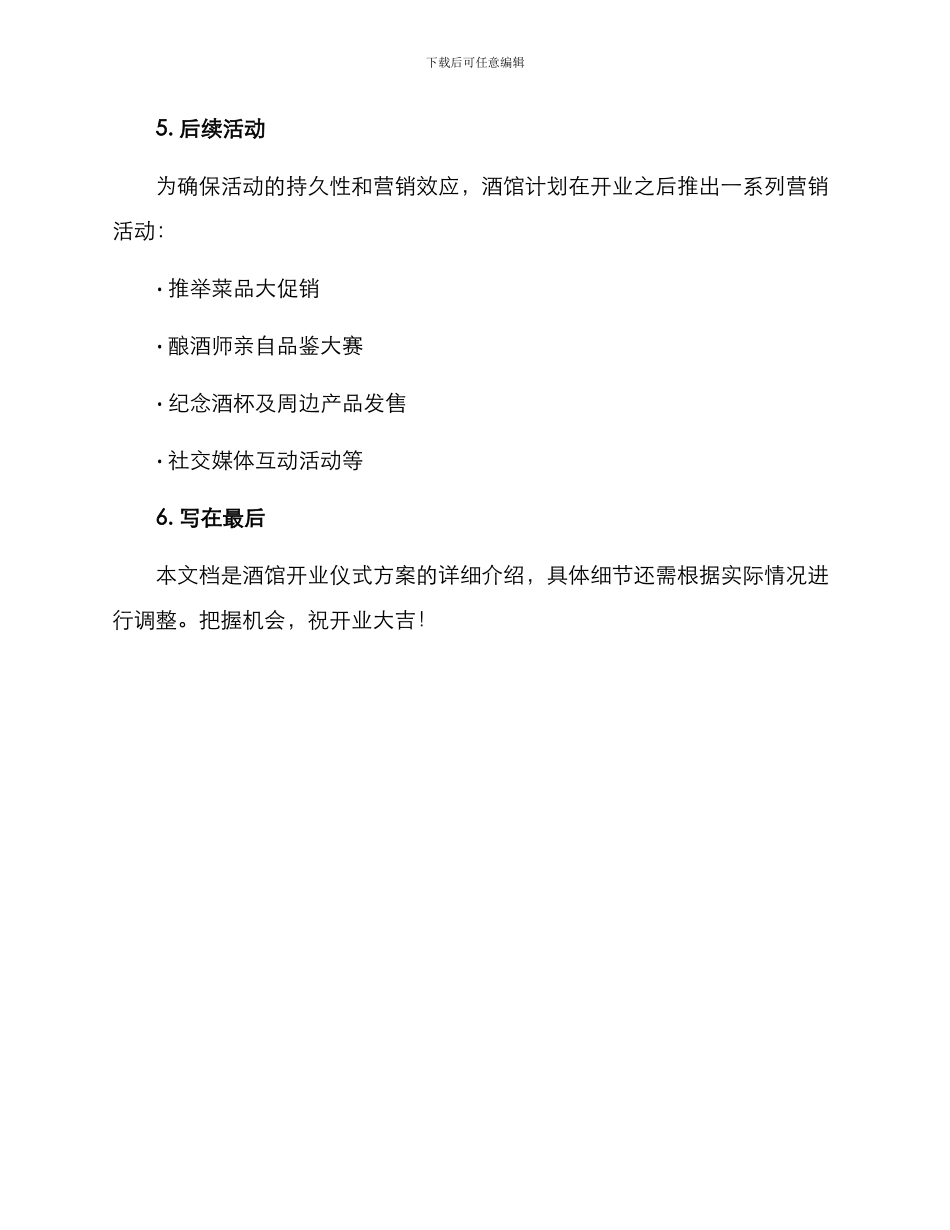 下载后可任意编辑

5. 后续活动

为确保活动的持久性和营销效应，酒馆计划在开业之后推出一系列营销活动：

· 推举菜品大促销

· 酿酒师亲自品鉴大赛

· 纪念酒杯及周边产品发售

· 社交媒体互动活动等

6. 写在最后

本文档是酒馆开业仪式方案的详细介绍，具体细节还需根据实际情况进行调整。把握机会，祝开业大吉！